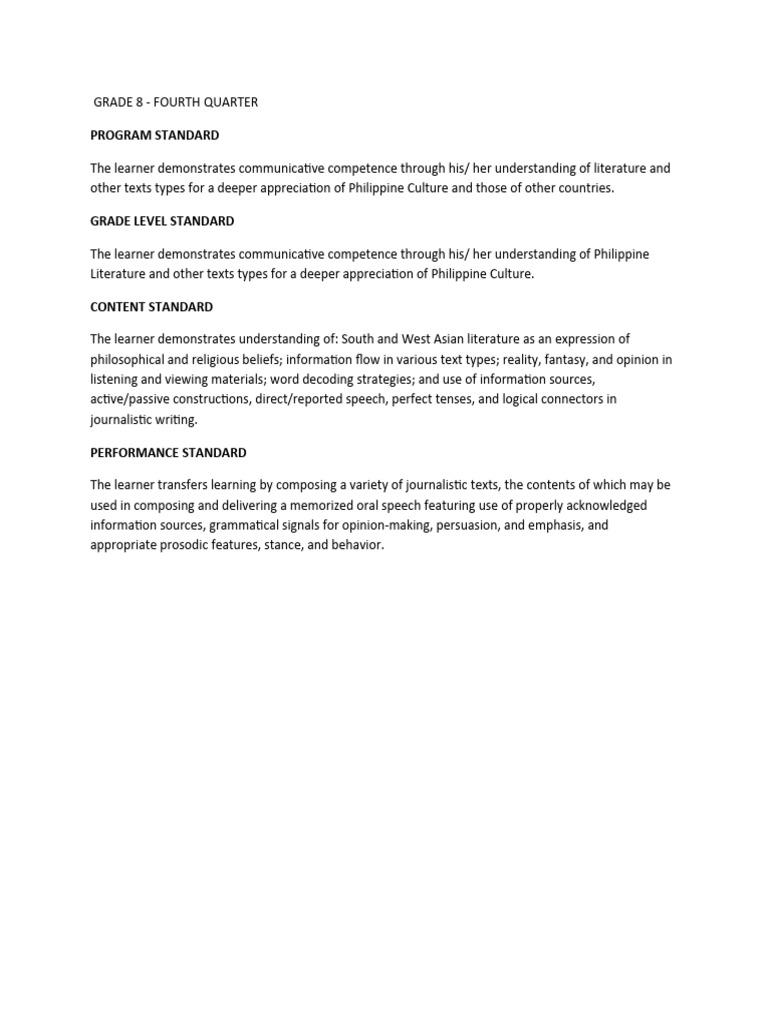 GRADE 8 - FOURTH QUARTER

PROGRAM STANDARD

The learner demonstrates communicative competence through his/ her understanding of literature and other texts types for a deeper appreciation of Philippine Culture and those of other countries.

GRADE LEVEL STANDARD

The learner demonstrates communicative competence through his/ her understanding of Philippine Literature and other texts types for a deeper appreciation of Philippine Culture.

CONTENT STANDARD

The learner demonstrates understanding of: South and West Asian literature as an expression of philosophical and religious beliefs; information flow in various text types; reality, fantasy, and opinion in listening and viewing materials; word decoding strategies; and use of information sources, active/passive constructions, direct/reported speech, perfect tenses, and logical connectors in journalistic writing.

PERFORMANCE STANDARD

The learner transfers learning by composing a variety of journalistic texts, the contents of which may be used in composing and delivering a memorized oral speech featuring use of properly acknowledged information sources, grammatical signals for opinion-making, persuasion, and emphasis, and appropriate prosodic features, stance, and behavior.